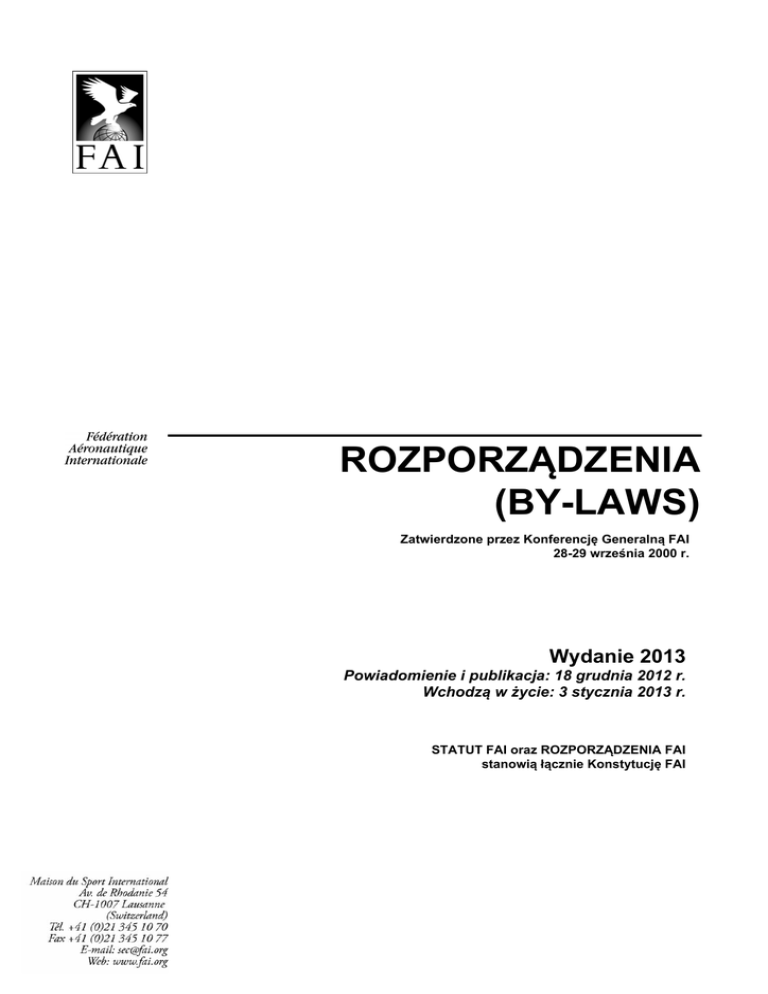 FAI

Fédération Aéronautique Internationale

ROZPORZĄDZENIA (BY-LAWS)

Zatwierdzone przez Konferencję Generalną FAI 28-29 września 2000 r.

Wydanie 2013

Powiadomienie i publikacja: 18 grudnia 2012 r.
Wchodzą w życie: 3 stycznia 2013 r.

STATUT FAI oraz ROZPORZĄDZENIA FAI stanowią łącznie Konstytucję FAI

Maison du Sport International
Av. de Rhodanie 54
CH-1007 Lausanne
(Switzerland)
Tél. +41 (0)21 345 10 70
Fax +41 (0)21 345 10 77
E-mail: sec@fai.org
Web: www.fai.org